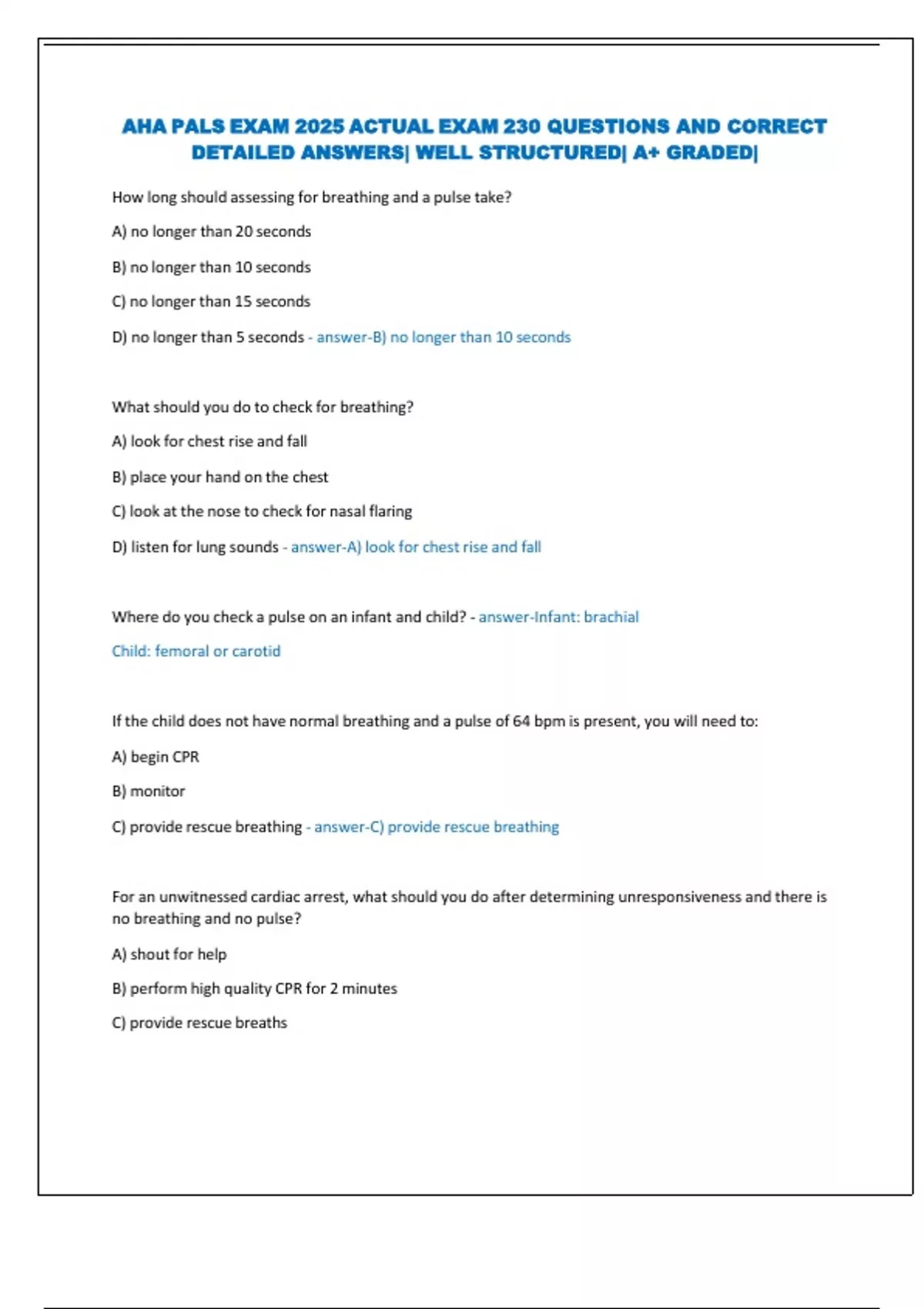 AHA PALS EXAM 2025 ACTUAL EXAM 230 QUESTIONS AND CORRECT DETAILED ANSWERS| WELL STRUCTURED| A+ GRADED|

How long should assessing for breathing and a pulse take?

A) no longer than 20 seconds

B) no longer than 10 seconds

C) no longer than 15 seconds

D) no longer than 5 seconds - answer-B) no longer than 10 seconds

What should you do to check for breathing?

A) look for chest rise and fall

B) place your hand on the chest

C) look at the nose to check for nasal flaring

D) listen for lung sounds - answer-A) look for chest rise and fall

Where do you check a pulse on an infant and child? - answer-Infant: brachial

Child: femoral or carotid

If the child does not have normal breathing and a pulse of 64 bpm is present, you will need to:

A) begin CPR

B) monitor

C) provide rescue breathing - answer-C) provide rescue breathing

For an unwitnessed cardiac arrest, what should you do after determining unresponsiveness and there is no breathing and no pulse?

A) shout for help

B) perform high quality CPR for 2 minutes

C) provide rescue breaths